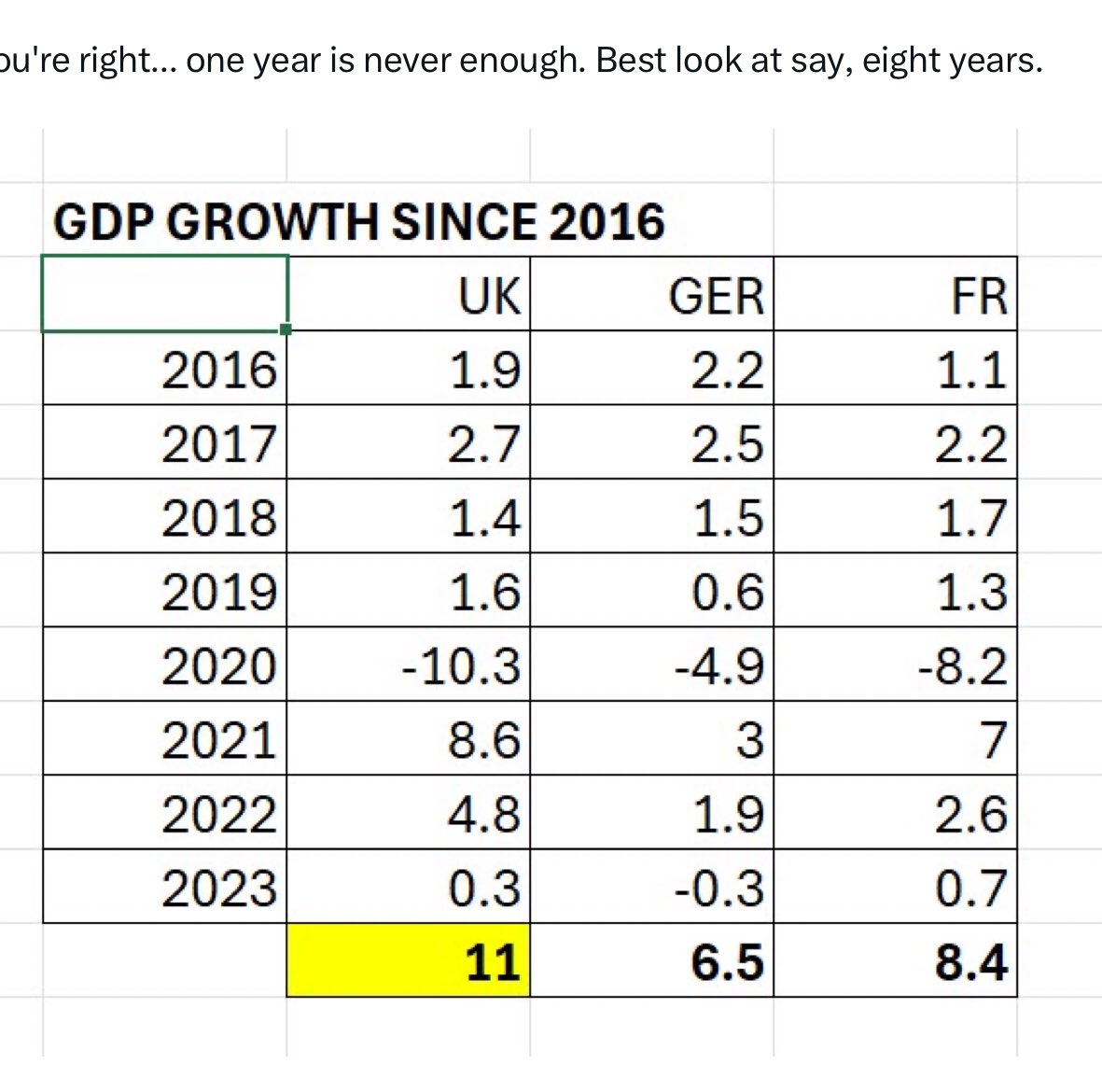 ou're right... one year is never enough. Best look at say, eight years.

GDP GROWTH SINCE 2016

| | UK | GER | FR |
|---|---|---|---|
| 2016 | 1.9 | 2.2 | 1.1 |
| 2017 | 2.7 | 2.5 | 2.2 |
| 2018 | 1.4 | 1.5 | 1.7 |
| 2019 | 1.6 | 0.6 | 1.3 |
| 2020 | -10.3 | -4.9 | -8.2 |
| 2021 | 8.6 | 3 | 7 |
| 2022 | 4.8 | 1.9 | 2.6 |
| 2023 | 0.3 | -0.3 | 0.7 |
| | 11 | 6.5 | 8.4 |